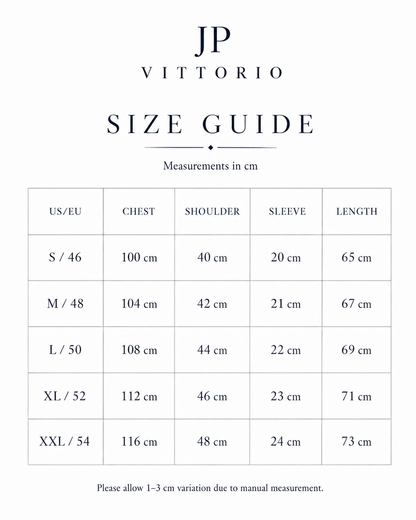 JP
VITTORIO

SIZE GUIDE

Measurements in cm

| US/EU | CHEST | SHOULDER | SLEEVE | LENGTH |
|---|---|---|---|---|
| S / 46 | 100 cm | 40 cm | 20 cm | 65 cm |
| M / 48 | 104 cm | 42 cm | 21 cm | 67 cm |
| L / 50 | 108 cm | 44 cm | 22 cm | 69 cm |
| XL / 52 | 112 cm | 46 cm | 23 cm | 71 cm |
| XXL / 54 | 116 cm | 48 cm | 24 cm | 73 cm |

Please allow 1–3 cm variation due to manual measurement.